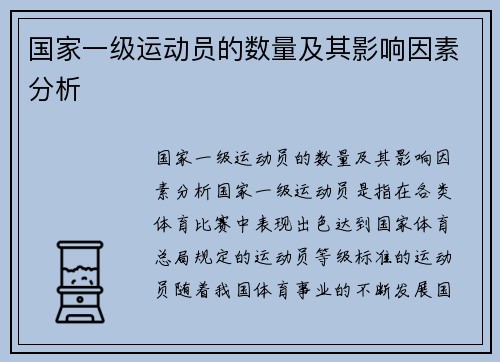 国家一级运动员的数量及其影响因素分析

国家一级运动员的数量及其影响因素分析国家一级运动员是指在各类体育比赛中表现出色达到国家体育总局规定的运动员等级标准的运动员随着我国体育事业的不断发展国